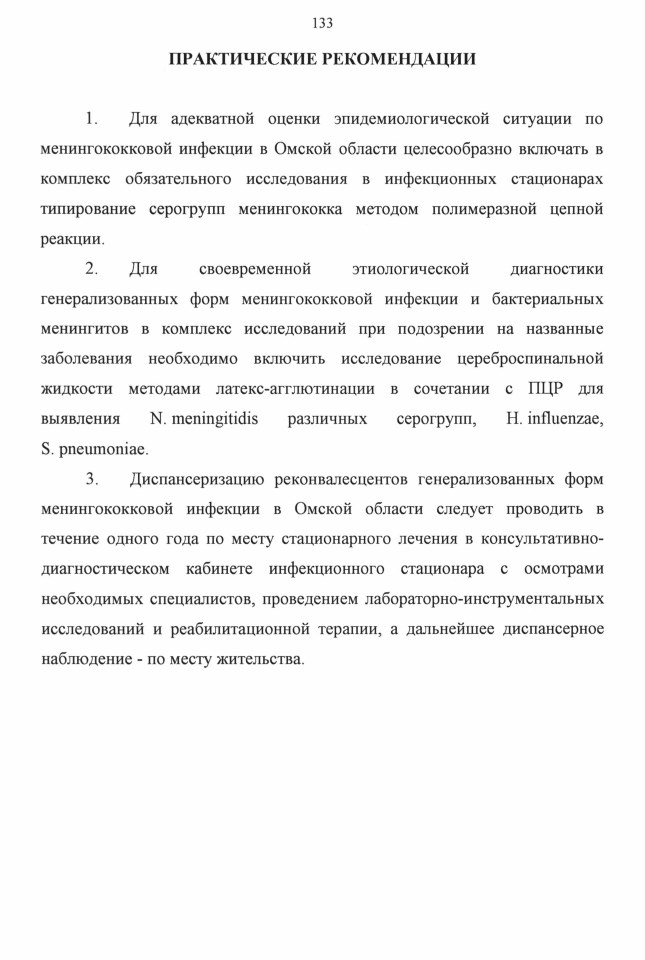 133

ПРАКТИЧЕСКИЕ РЕКОМЕНДАЦИИ

1. Для адекватной оценки эпидемиологической ситуации по менингококковой инфекции в Омской области целесообразно включать в комплекс обязательного исследования в инфекционных стационарах типирование серогрупп менингококка методом полимеразной цепной реакции.

2. Для своевременной этиологической диагностики генерализованных форм менингококковой инфекции и бактериальных менингитов в комплекс исследований при подозрении на названные заболевания необходимо включить исследование цереброспинальной жидкости методами латекс-агглютинации в сочетании с ПЦР для выявления N. meningitidis различных серогрупп, H. influenzae, S. pneumoniae.

3. Диспансеризацию реконвалесцентов генерализованных форм менингококковой инфекции в Омской области следует проводить в течение одного года по месту стационарного лечения в консультативно-диагностическом кабинете инфекционного стационара с осмотрами необходимых специалистов, проведением лабораторно-инструментальных исследований и реабилитационной терапии, а дальнейшее диспансерное наблюдение - по месту жительства.